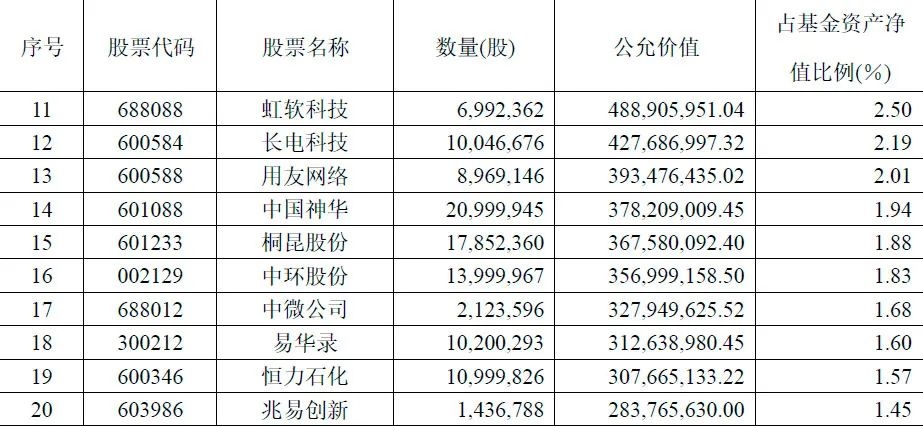 | 序号 | 股票代码 | 股票名称 | 数量(股) | 公允价值 | 占基金资产净值比例(%) |
|---|---|---|---|---|---|
| 11 | 688088 | 虹软科技 | 6,992,362 | 488,905,951.04 | 2.50 |
| 12 | 600584 | 长电科技 | 10,046,676 | 427,686,997.32 | 2.19 |
| 13 | 600588 | 用友网络 | 8,969,146 | 393,476,435.02 | 2.01 |
| 14 | 601088 | 中国神华 | 20,999,945 | 378,209,009.45 | 1.94 |
| 15 | 601233 | 桐昆股份 | 17,852,360 | 367,580,092.40 | 1.88 |
| 16 | 002129 | 中环股份 | 13,999,967 | 356,999,158.50 | 1.83 |
| 17 | 688012 | 中微公司 | 2,123,596 | 327,949,625.52 | 1.68 |
| 18 | 300212 | 易华录 | 10,200,293 | 312,638,980.45 | 1.60 |
| 19 | 600346 | 恒力石化 | 10,999,826 | 307,665,133.22 | 1.57 |
| 20 | 603986 | 兆易创新 | 1,436,788 | 283,765,630.00 | 1.45 |